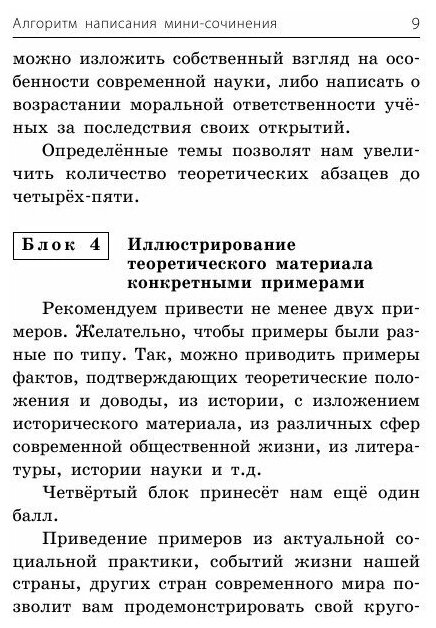 Алгоритм написания мини-сочинения 9

можно изложить собственный взгляд на особенности современной науки, либо написать о возрастании моральной ответственности учёных за последствия своих открытий.

Определённые темы позволят нам увеличить количество теоретических абзацев до четырёх-пяти.

Блок 4 Иллюстрирование теоретического материала конкретными примерами

Рекомендуем привести не менее двух примеров. Желательно, чтобы примеры были разные по типу. Так, можно приводить примеры фактов, подтверждающих теоретические положения и доводы, из истории, с изложением исторического материала, из различных сфер современной общественной жизни, из литературы, истории науки и т.д.

Четвёртый блок принесёт нам ещё один балл.

Приведение примеров из актуальной социальной практики, событий жизни нашей страны, других стран современного мира позволит вам продемонстрировать свой круго-